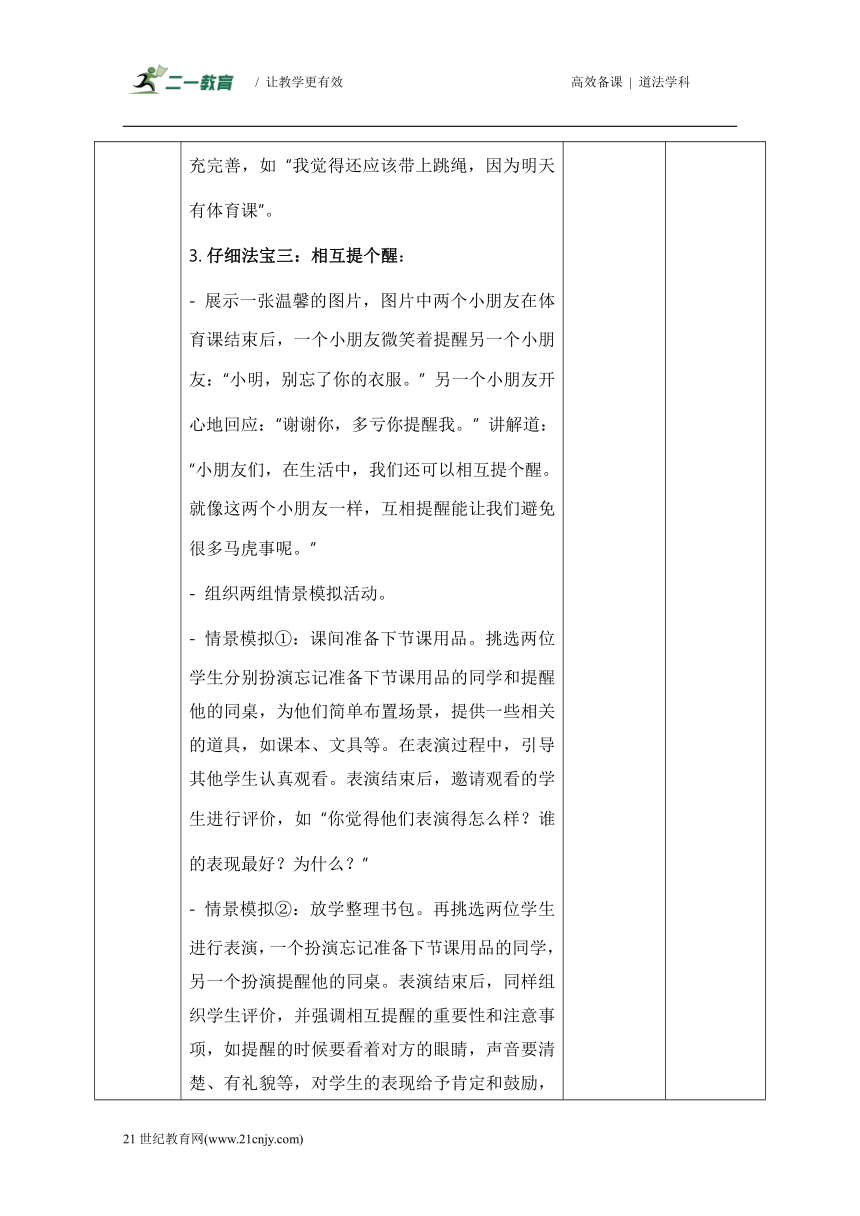 二一教育 / 让教学更有效 高效备课 | 道法学科

充完善，如“我觉得还应该带上跳绳，因为明天有体育课”。

3. 仔细法宝三：相互提个醒：

- 展示一张温馨的图片，图片中两个小朋友在体育课结束后，一个小朋友微笑着提醒另一个小朋友：“小明，别忘了你的衣服。”另一个小朋友开心地回应：“谢谢你，多亏你提醒我。”讲解道：“小朋友们，在生活中，我们还可以相互提个醒。就像这两个小朋友一样，互相提醒能让我们避免很多马虎事呢。”

- 组织两组情景模拟活动。

- 情景模拟①：课间准备下节课用品。挑选两位学生分别扮演忘记准备下节课用品的同学和提醒他的同桌，为他们简单布置场景，提供一些相关的道具，如课本、文具等。在表演过程中，引导其他学生认真观看。表演结束后，邀请观看的学生进行评价，如“你觉得他们表演得怎么样？谁的表现最好？为什么？”

- 情景模拟②：放学整理书包。再挑选两位学生进行表演，一个扮演忘记准备下节课用品的同学，另一个扮演提醒他的同桌。表演结束后，同样组织学生评价，并强调相互提醒的重要性和注意事项，如提醒的时候要看着对方的眼睛，声音要清楚、有礼貌等，对学生的表现给予肯定和鼓励，

21 世纪教育网(www.21cnjy.com)